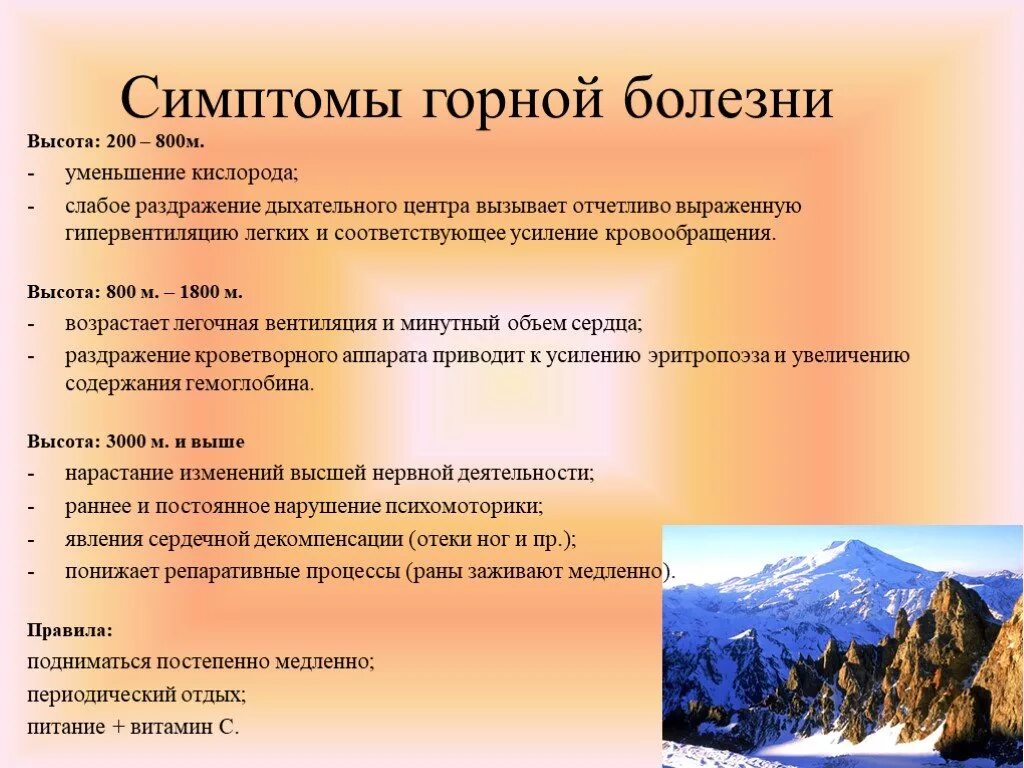 Симптомы горной болезни

Высота: 200 – 800м.
- уменьшение кислорода;
- слабое раздражение дыхательного центра вызывает отчетливо выраженную гипервентиляцию легких и соответствующее усиление кровообращения.

Высота: 800 м. – 1800 м.
- возрастает легочная вентиляция и минутный объем сердца;
- раздражение кроветворного аппарата приводит к усилению эритропоэза и увеличению содержания гемоглобина.

Высота: 3000 м. и выше
- нарастание изменений высшей нервной деятельности;
- раннее и постоянное нарушение психомоторики;
- явления сердечной декомпенсации (отеки ног и пр.);
- понижает репаративные процессы (раны заживают медленно).

Правила:
подниматься постепенно медленно;
периодический отдых;
питание + витамин С.